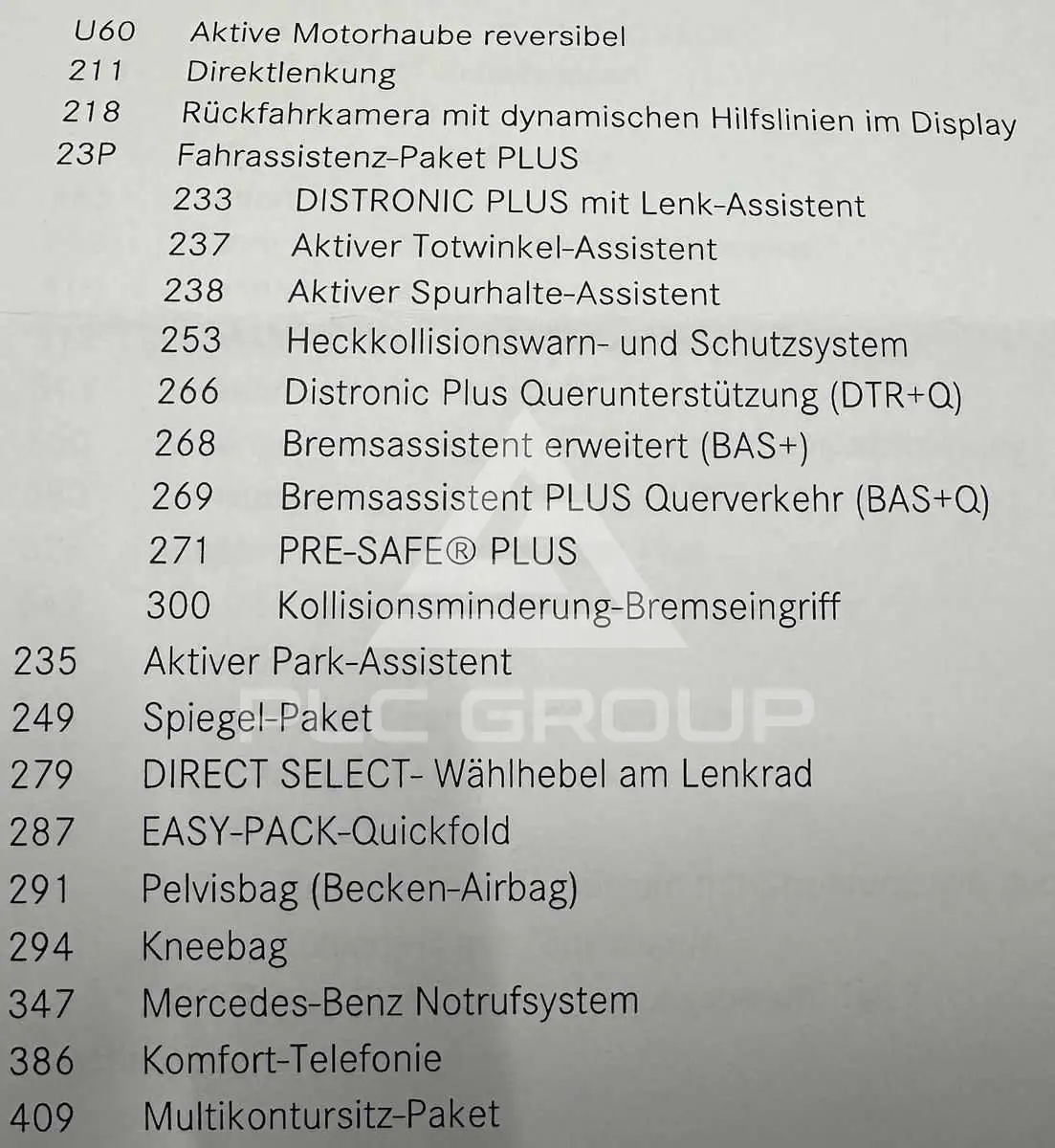 U60 Aktive Motorhaube reversibel
211 Direktlenkung
218 Rückfahrkamera mit dynamischen Hilfslinien im Display
23P Fahrassistenz-Paket PLUS
233 DISTRONIC PLUS mit Lenk-Assistent
237 Aktiver Totwinkel-Assistent
238 Aktiver Spurhalte-Assistent
253 Heckkollisionswarn- und Schutzsystem
266 Distronic Plus Querunterstützung (DTR+Q)
268 Bremsassistent erweitert (BAS+)
269 Bremsassistent PLUS Querverkehr (BAS+Q)
271 PRE-SAFE® PLUS
300 Kollisionsminderung-Bremseingriff
235 Aktiver Park-Assistent
249 Spiegel-Paket
279 DIRECT SELECT- Wählhebel am Lenkrad
287 EASY-PACK-Quickfold
291 Pelvisbag (Becken-Airbag)
294 Kneebag
347 Mercedes-Benz Notrufsystem
386 Komfort-Telefonie
409 Multikontursitz-Paket

PLC GROUP